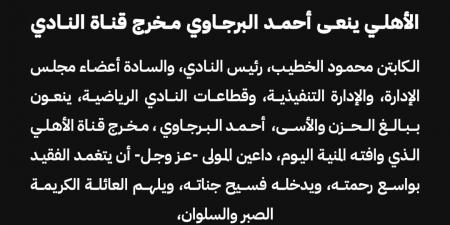 الأهلي ينعى أحمد البرجاوي مخرج قناة النادي

الكابتن محمود الخطيب، رئيس النادي، والسادة أعضاء مجلس الإدارة، والإدارة التنفيذية، وقطاعات النادي الرياضية، ينعون ببالغ الحزن والأسى، أحمد البرجاوي ، مخرج قناة الأهلي الذي وافته المنية اليوم، داعين المولى -عز وجل- أن يتغمد الفقيد بواسع رحمته، ويدخله فسيح جناته، ويلهم العائلة الكريمة الصبر والسلوان،